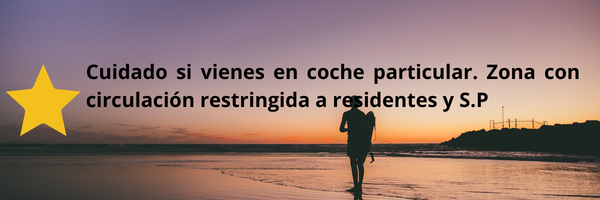 Cuidado si vienes en coche particular. Zona con circulación restringida a residentes y S.P